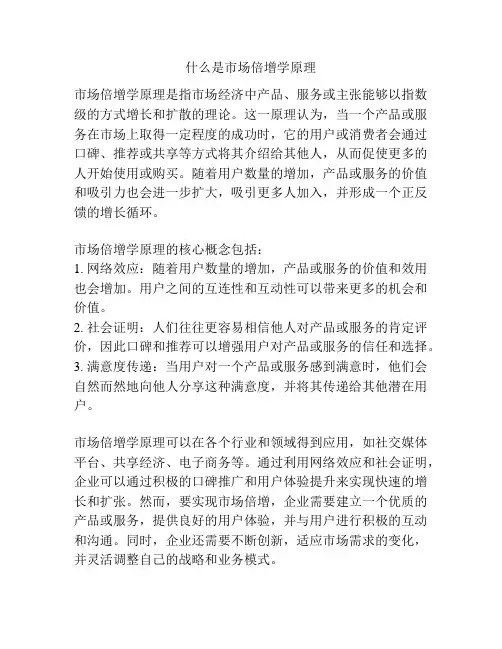 什么是市场倍增学原理

市场倍增学原理是指市场经济中产品、服务或主张能够以指数级的方式增长和扩散的理论。这一原理认为，当一个产品或服务在市场上取得一定程度的成功时，它的用户或消费者会通过口碑、推荐或共享等方式将其介绍给其他人，从而促使更多的人开始使用或购买。随着用户数量的增加，产品或服务的价值和吸引力也会进一步扩大，吸引更多人加入，并形成一个正反馈的增长循环。

市场倍增学原理的核心概念包括：
1. 网络效应：随着用户数量的增加，产品或服务的价值和效用也会增加。用户之间的互连性和互动性可以带来更多的机会和价值。
2. 社会证明：人们往往更容易相信他人对产品或服务的肯定评价，因此口碑和推荐可以增强用户对产品或服务的信任和选择。
3. 满意度传递：当用户对一个产品或服务感到满意时，他们会自然而然地向他人分享这种满意度，并将其传递给其他潜在用户。

市场倍增学原理可以在各个行业和领域得到应用，如社交媒体平台、共享经济、电子商务等。通过利用网络效应和社会证明，企业可以通过积极的口碑推广和用户体验提升来实现快速的增长和扩张。然而，要实现市场倍增，企业需要建立一个优质的产品或服务，提供良好的用户体验，并与用户进行积极的互动和沟通。同时，企业还需要不断创新，适应市场需求的变化，并灵活调整自己的战略和业务模式。